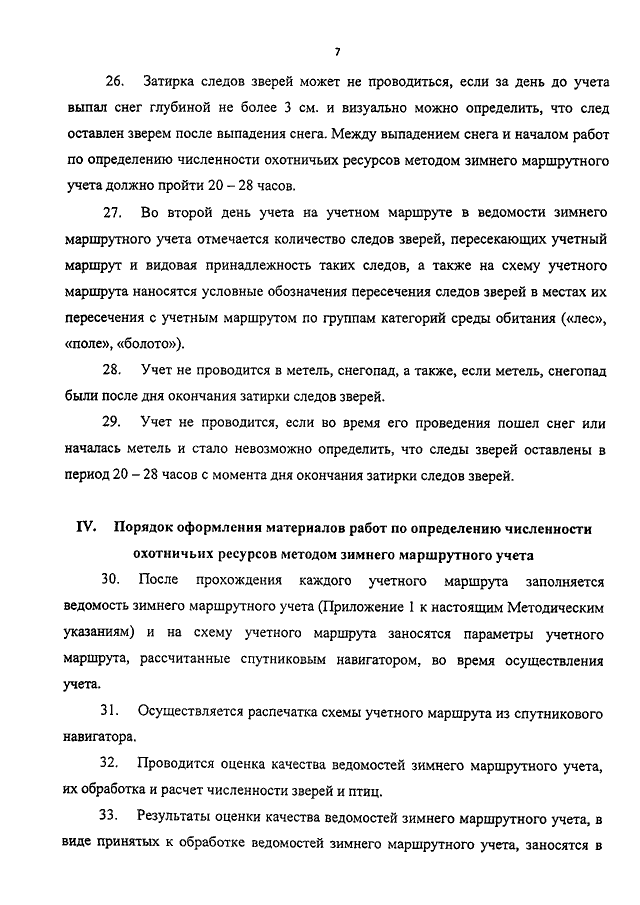 7

26. Затирка следов зверей может не проводиться, если за день до учета выпал снег глубиной не более 3 см. и визуально можно определить, что след оставлен зверем после выпадения снега. Между выпадением снега и началом работ по определению численности охотничьих ресурсов методом зимнего маршрутного учета должно пройти 20 – 28 часов.

27. Во второй день учета на учетном маршруте в ведомости зимнего маршрутного учета отмечается количество следов зверей, пересекающих учетный маршрут и видовая принадлежность таких следов, а также на схему учетного маршрута наносятся условные обозначения пересечения следов зверей в местах их пересечения с учетным маршрутом по группам категорий среды обитания («лес», «поле», «болото»).

28. Учет не проводится в метель, снегопад, а также, если метель, снегопад были после дня окончания затирки следов зверей.

29. Учет не проводится, если во время его проведения пошел снег или началась метель и стало невозможно определить, что следы зверей оставлены в период 20 – 28 часов с момента дня окончания затирки следов зверей.

IV. Порядок оформления материалов работ по определению численности охотничьих ресурсов методом зимнего маршрутного учета

30. После прохождения каждого учетного маршрута заполняется ведомость зимнего маршрутного учета (Приложение 1 к настоящим Методическим указаниям) и на схему учетного маршрута заносятся параметры учетного маршрута, рассчитанные спутниковым навигатором, во время осуществления учета.

31. Осуществляется распечатка схемы учетного маршрута из спутникового навигатора.

32. Проводится оценка качества ведомостей зимнего маршрутного учета, их обработка и расчет численности зверей и птиц.

33. Результаты оценки качества ведомостей зимнего маршрутного учета, в виде принятых к обработке ведомостей зимнего маршрутного учета, заносятся в